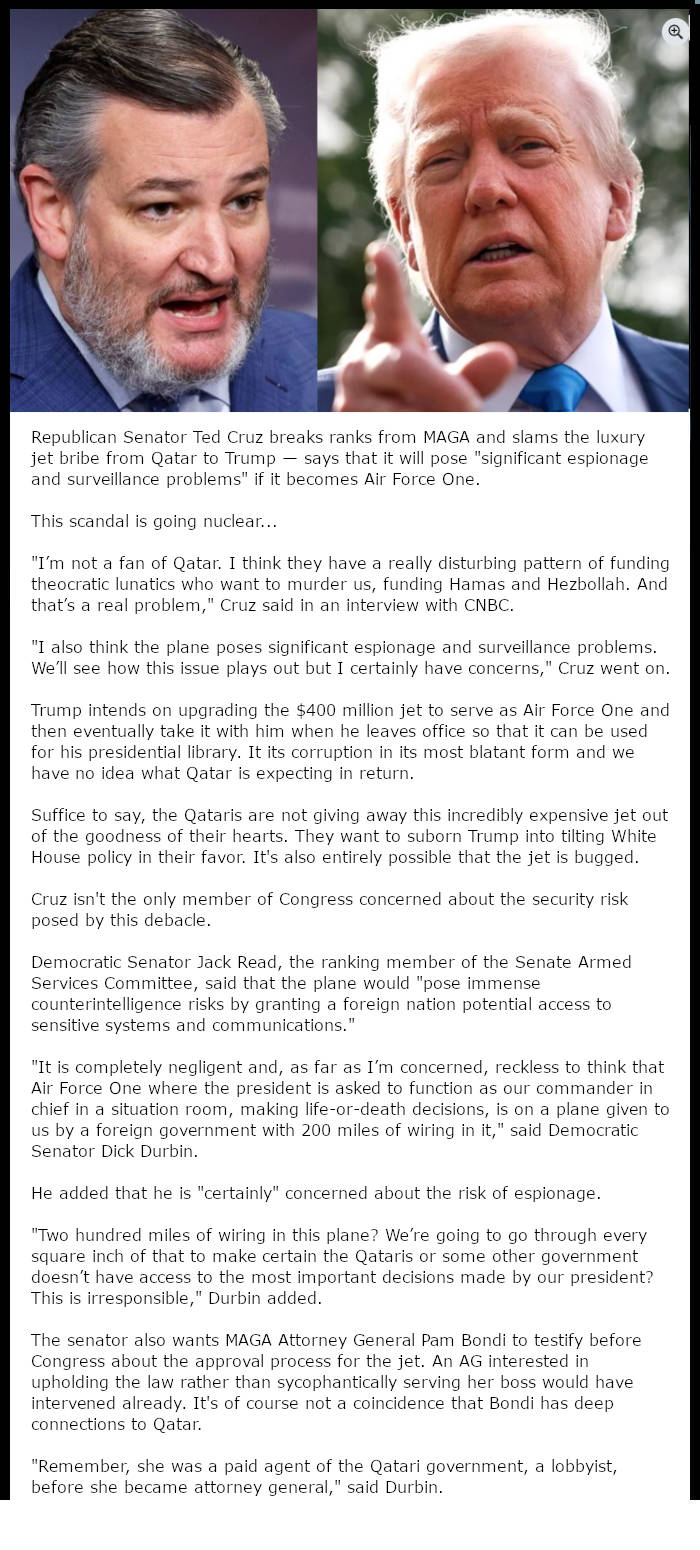 Republican Senator Ted Cruz breaks ranks from MAGA and slams the luxury jet bribe from Qatar to Trump — says that it will pose "significant espionage and surveillance problems" if it becomes Air Force One.

This scandal is going nuclear...

"I'm not a fan of Qatar. I think they have a really disturbing pattern of funding theocratic lunatics who want to murder us, funding Hamas and Hezbollah. And that's a real problem," Cruz said in an interview with CNBC.

"I also think the plane poses significant espionage and surveillance problems. We'll see how this issue plays out but I certainly have concerns," Cruz went on.

Trump intends on upgrading the $400 million jet to serve as Air Force One and then eventually take it with him when he leaves office so that it can be used for his presidential library. It its corruption in its most blatant form and we have no idea what Qatar is expecting in return.

Suffice to say, the Qataris are not giving away this incredibly expensive jet out of the goodness of their hearts. They want to suborn Trump into tilting White House policy in their favor. It's also entirely possible that the jet is bugged.

Cruz isn't the only member of Congress concerned about the security risk posed by this debacle.

Democratic Senator Jack Read, the ranking member of the Senate Armed Services Committee, said that the plane would "pose immense counterintelligence risks by granting a foreign nation potential access to sensitive systems and communications."

"It is completely negligent and, as far as I'm concerned, reckless to think that Air Force One where the president is asked to function as our commander in chief in a situation room, making life-or-death decisions, is on a plane given to us by a foreign government with 200 miles of wiring in it," said Democratic Senator Dick Durbin.

He added that he is "certainly" concerned about the risk of espionage.

"Two hundred miles of wiring in this plane? We're going to go through every square inch of that to make certain the Qataris or some other government doesn't have access to the most important decisions made by our president? This is irresponsible," Durbin added.

The senator also wants MAGA Attorney General Pam Bondi to testify before Congress about the approval process for the jet. An AG interested in upholding the law rather than sycophantically serving her boss would have intervened already. It's of course not a coincidence that Bondi has deep connections to Qatar.

"Remember, she was a paid agent of the Qatari government, a lobbyist, before she became attorney general," said Durbin.